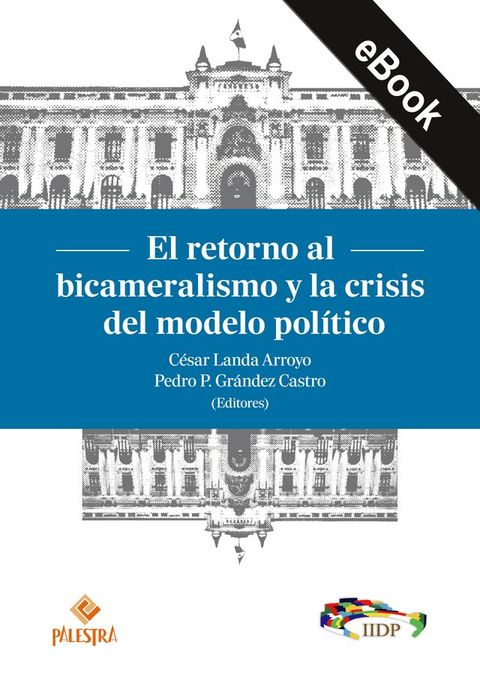 eBook

El retorno al bicameralismo y la crisis del modelo político

César Landa Arroyo
Pedro P. Grández Castro
(Editores)

PALESTRA

IIDP